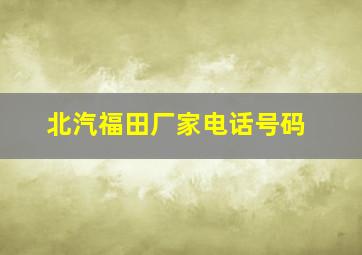 北汽福田厂家电话号码